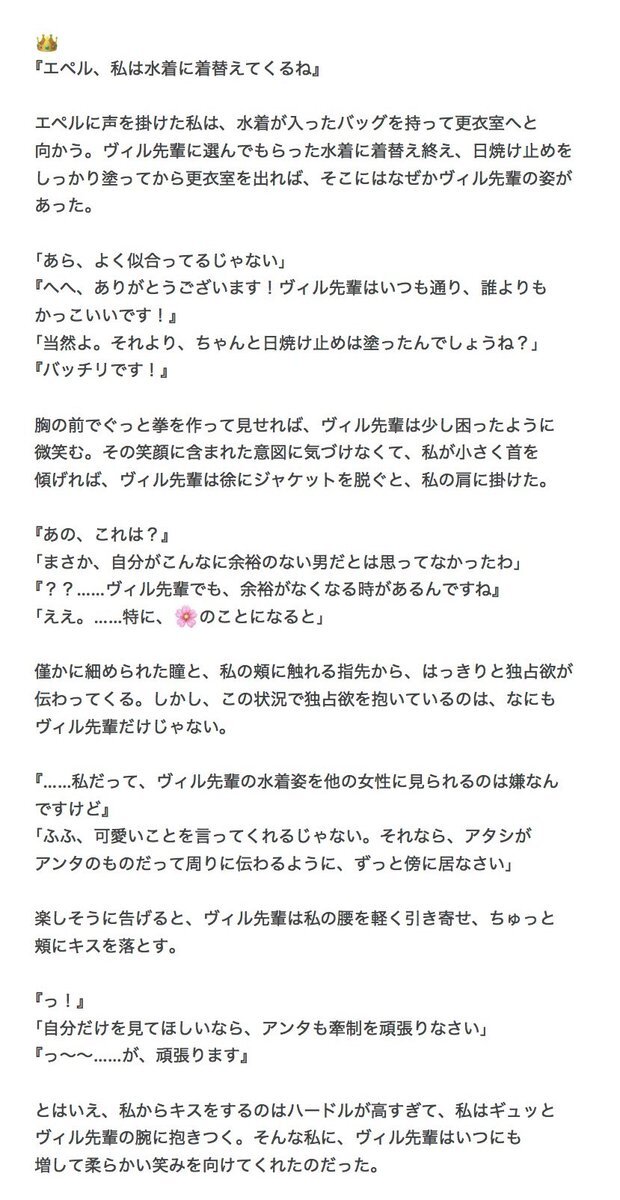 👑
『エペル、私は水着に着替えてくるね』

エペルに声を掛けた私は、水着が入ったバッグを持って更衣室へと向かう。ヴィル先輩に選んでもらった水着に着替え終え、日焼け止めをしっかり塗ってから更衣室を出れば、そこにはなぜかヴィル先輩の姿があった。

「あら、よく似合ってるじゃない」
『へへ、ありがとうございます！ヴィル先輩はいつも通り、誰よりもかっこいいです！』
「当然よ。それより、ちゃんと日焼け止めは塗ったんでしょうね？」
『バッチリです！』

胸の前でぐっと拳を作って見せれば、ヴィル先輩は少し困ったように微笑む。その笑顔に含まれた意図に気づけなくて、私が小さく首を傾げれば、ヴィル先輩は徐にジャケットを脱ぐと、私の肩に掛けた。

『あの、これは？』
「まさか、自分がこんなに余裕のない男だとは思ってなかったわ」
『？？……ヴィル先輩でも、余裕がなくなる時があるんですね』
「ええ。……特に、🌸のことになると」

僅かに細められた瞳と、私の頬に触れる指先から、はっきりと独占欲が伝わってくる。しかし、この状況で独占欲を抱いているのは、なにもヴィル先輩だけじゃない。

『……私だって、ヴィル先輩の水着姿を他の女性に見られるのは嫌なんですけど』
「ふふ、可愛いことを言ってくれるじゃない。それなら、アタシがアンタのものだって周りに伝わるように、ずっと傍に居なさい」

楽しそうに告げると、ヴィル先輩は私の腰を軽く引き寄せ、ちゅっと頬にキスを落とす。

『っ！』
「自分だけを見てほしいなら、アンタも牽制を頑張りなさい」
『っ〜〜……が、頑張ります』

とはいえ、私からキスをするのはハードルが高すぎて、私はギュッとヴィル先輩の腕に抱きつく。そんな私に、ヴィル先輩はいつにも増して柔らかい笑みを向けてくれたのだった。